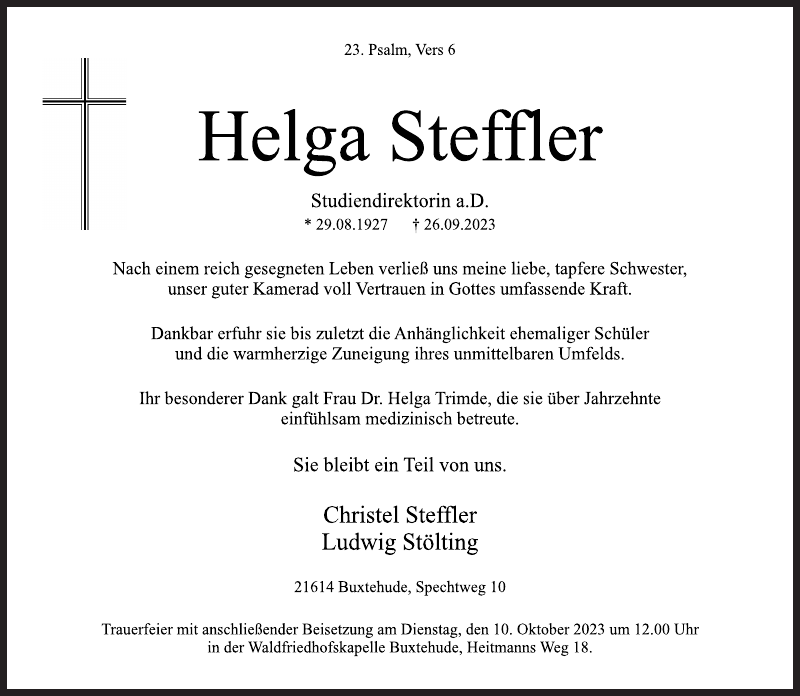 23. Psalm, Vers 6

Helga Steffler

Studiendirektorin a.D.
* 29.08.1927 † 26.09.2023

Nach einem reich gesegneten Leben verließ uns meine liebe, tapfere Schwester, unser guter Kamerad voll Vertrauen in Gottes umfassende Kraft.

Dankbar erfuhr sie bis zuletzt die Anhänglichkeit ehemaliger Schüler und die warmherzige Zuneigung ihres unmittelbaren Umfelds.

Ihr besonderer Dank galt Frau Dr. Helga Trimde, die sie über Jahrzehnte einfühlsam medizinisch betreute.

Sie bleibt ein Teil von uns.

Christel Steffler
Ludwig Stölting

21614 Buxtehude, Spechtweg 10

Trauerfeier mit anschließender Beisetzung am Dienstag, den 10. Oktober 2023 um 12.00 Uhr in der Waldfriedhofskapelle Buxtehude, Heitmanns Weg 18.